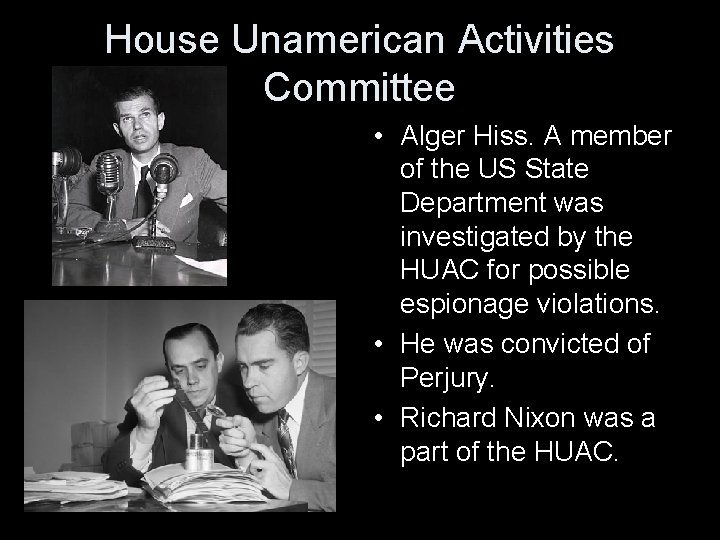 House Unamerican Activities Committee

• Alger Hiss. A member of the US State Department was investigated by the HUAC for possible espionage violations.
• He was convicted of Perjury.
• Richard Nixon was a part of the HUAC.